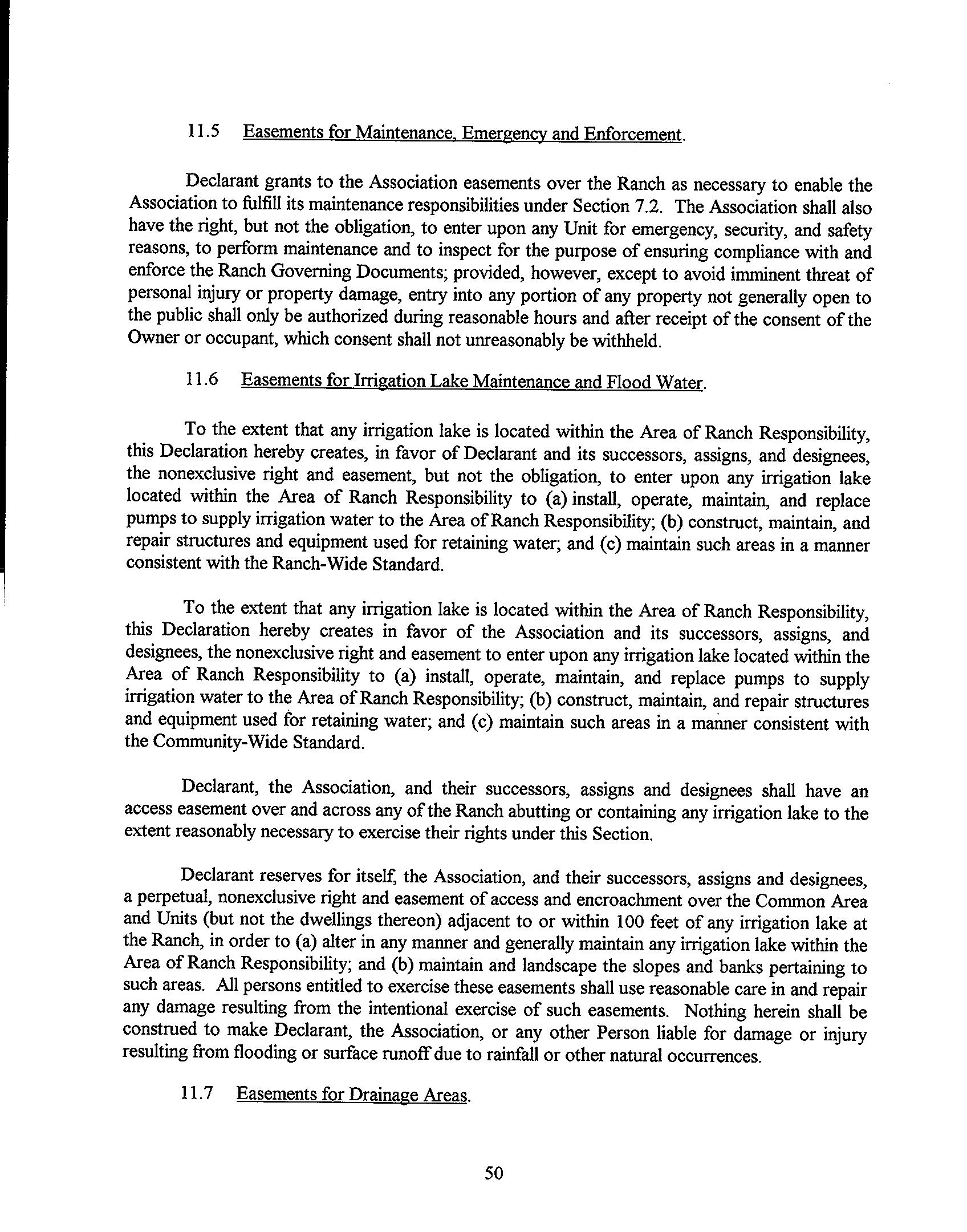 11.5 Easements for Maintenance, Emergency and Enforcement.

Declarant grants to the Association easements over the Ranch as necessary to enable the Association to fulfill its maintenance responsibilities under Section 7.2. The Association shall also have the right, but not the obligation, to enter upon any Unit for emergency, security, and safety reasons, to perform maintenance and to inspect for the purpose of ensuring compliance with and enforce the Ranch Governing Documents; provided, however, except to avoid imminent threat of personal injury or property damage, entry into any portion of any property not generally open to the public shall only be authorized during reasonable hours and after receipt of the consent of the Owner or occupant, which consent shall not unreasonably be withheld.

11.6 Easements for Irrigation Lake Maintenance and Flood Water.

To the extent that any irrigation lake is located within the Area of Ranch Responsibility, this Declaration hereby creates, in favor of Declarant and its successors, assigns, and designees, the nonexclusive right and easement, but not the obligation, to enter upon any irrigation lake located within the Area of Ranch Responsibility to (a) install, operate, maintain, and replace pumps to supply irrigation water to the Area of Ranch Responsibility; (b) construct, maintain, and repair structures and equipment used for retaining water; and (c) maintain such areas in a manner consistent with the Ranch-Wide Standard.

To the extent that any irrigation lake is located within the Area of Ranch Responsibility, this Declaration hereby creates in favor of the Association and its successors, assigns, and designees, the nonexclusive right and easement to enter upon any irrigation lake located within the Area of Ranch Responsibility to (a) install, operate, maintain, and replace pumps to supply irrigation water to the Area of Ranch Responsibility; (b) construct, maintain, and repair structures and equipment used for retaining water; and (c) maintain such areas in a manner consistent with the Community-Wide Standard.

Declarant, the Association, and their successors, assigns and designees shall have an access easement over and across any of the Ranch abutting or containing any irrigation lake to the extent reasonably necessary to exercise their rights under this Section.

Declarant reserves for itself, the Association, and their successors, assigns and designees, a perpetual, nonexclusive right and easement of access and encroachment over the Common Area and Units (but not the dwellings thereon) adjacent to or within 100 feet of any irrigation lake at the Ranch, in order to (a) alter in any manner and generally maintain any irrigation lake within the Area of Ranch Responsibility; and (b) maintain and landscape the slopes and banks pertaining to such areas. All persons entitled to exercise these easements shall use reasonable care in and repair any damage resulting from the intentional exercise of such easements. Nothing herein shall be construed to make Declarant, the Association, or any other Person liable for damage or injury resulting from flooding or surface runoff due to rainfall or other natural occurrences.

11.7 Easements for Drainage Areas.

50